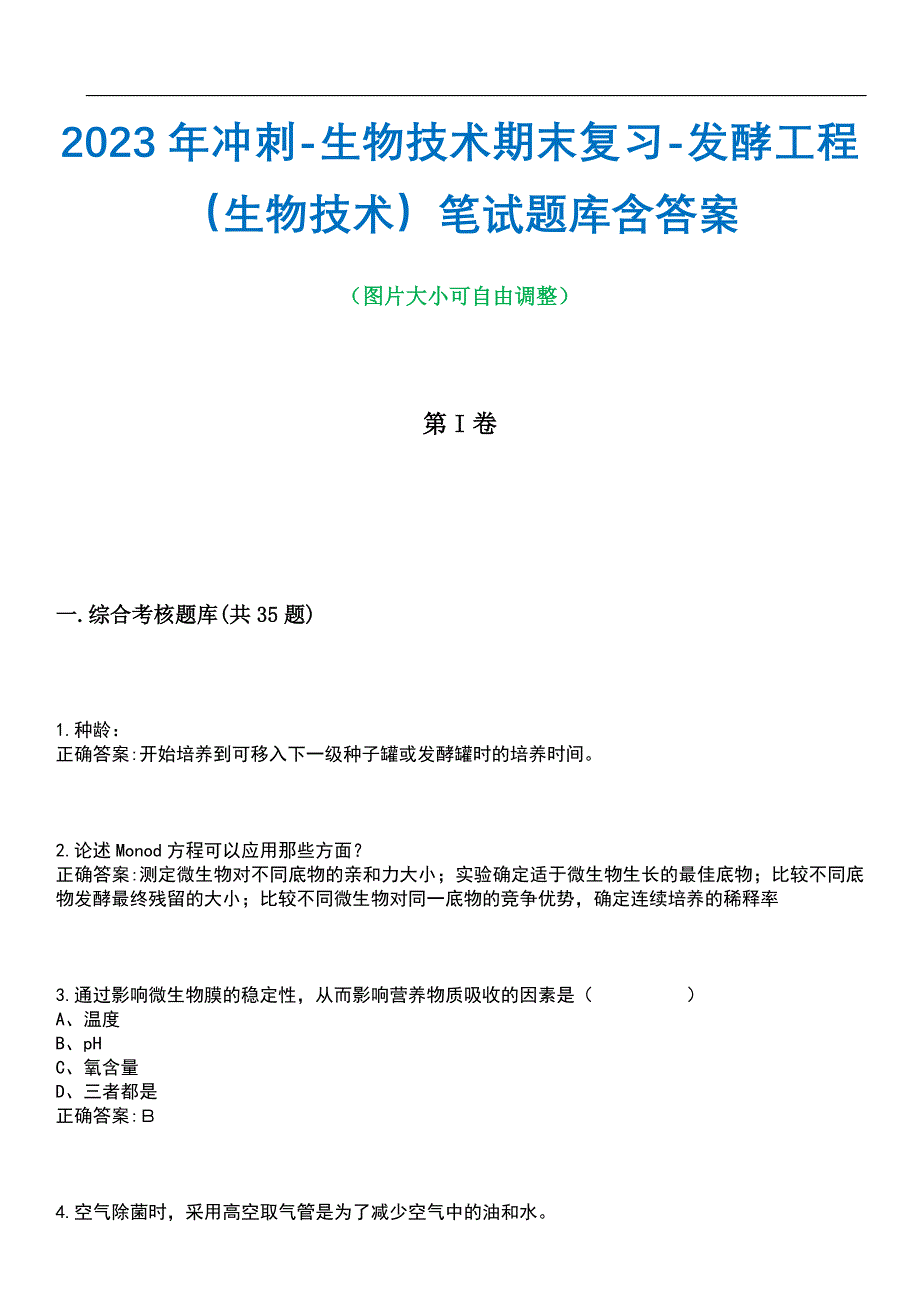 2023年冲刺-生物技术期末复习-发酵工程（生物技术）笔试题库含答案

（图片大小可自由调整）

第I卷

一.综合考核题库(共35题)

1.种龄：
正确答案:开始培养到可移入下一级种子罐或发酵罐时的培养时间。

2.论述Monod方程可以应用那些方面？
正确答案:测定微生物对不同底物的亲和力大小；实验确定适于微生物生长的最佳底物；比较不同底物发酵最终残留的大小；比较不同微生物对同一底物的竞争优势，确定连续培养的稀释率

3.通过影响微生物膜的稳定性，从而影响营养物质吸收的因素是（　　　　）
A、温度
B、pH
C、氧含量
D、三者都是
正确答案:B

4.空气除菌时，采用高空取气管是为了减少空气中的油和水。